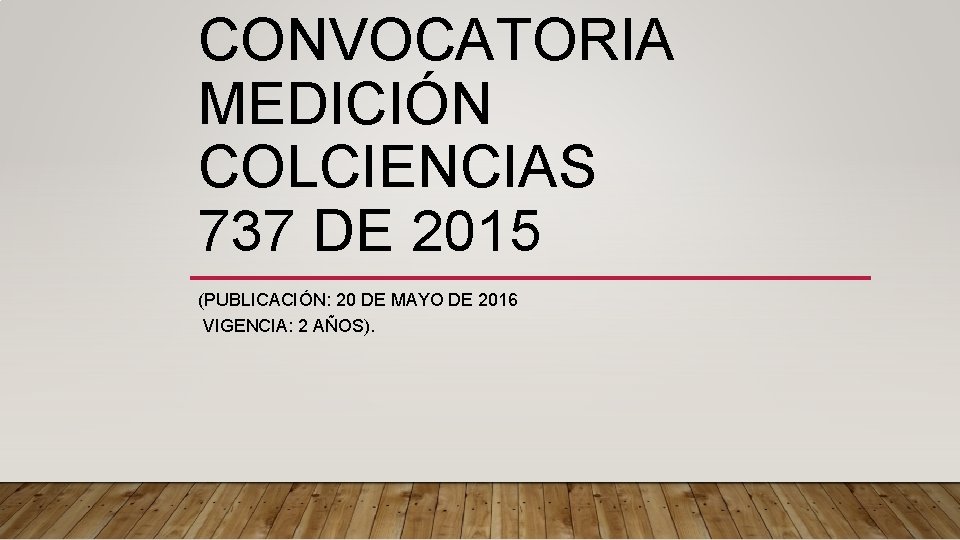 CONVOCATORIA MEDICIÓN COLCIENCIAS 737 DE 2015

(PUBLICACIÓN: 20 DE MAYO DE 2016
VIGENCIA: 2 AÑOS).